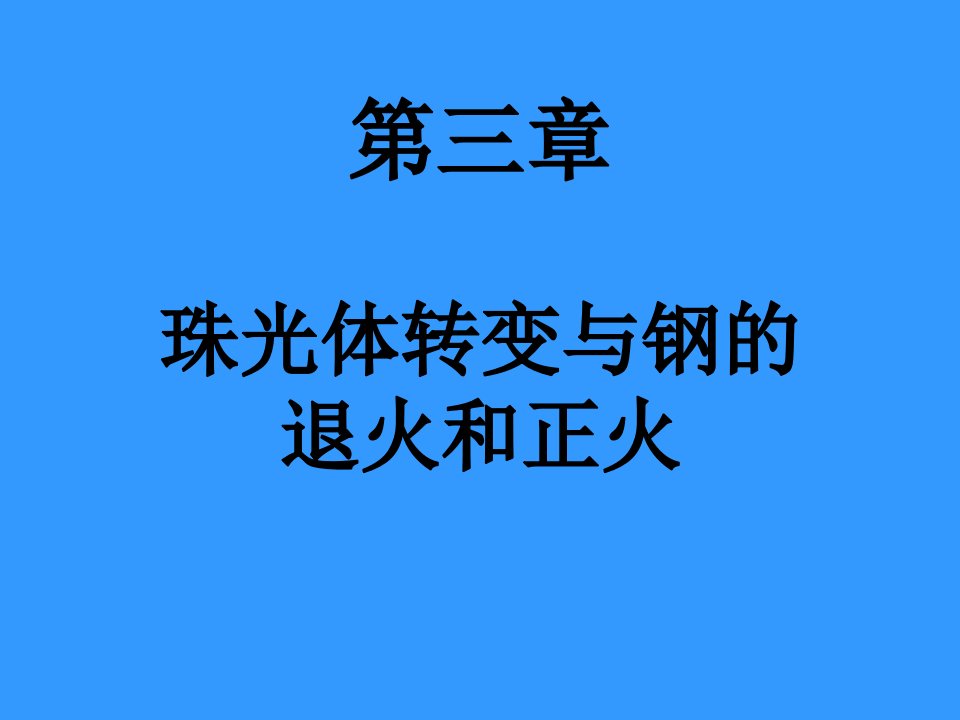 第三章

珠光体转变与钢的退火和正火